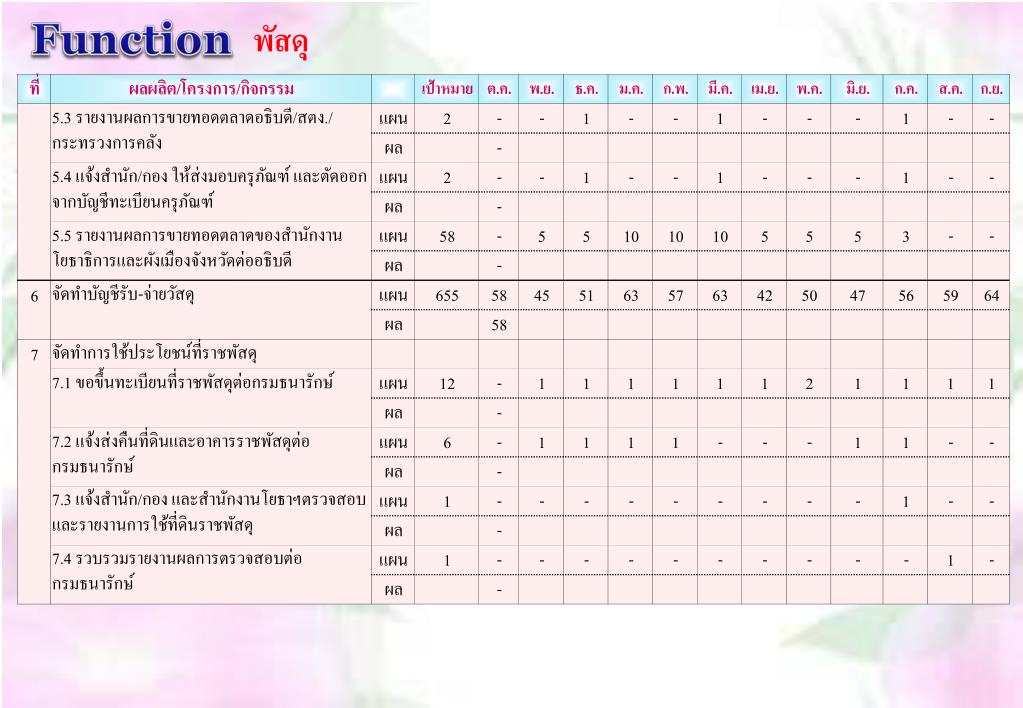 Function พัสดุ

| ที่ | ผลผลิต/โครงการ/กิจกรรม | | เป้าหมาย | ต.ค. | พ.ย. | ธ.ค. | ม.ค. | ก.พ. | มี.ค. | เม.ย. | พ.ค. | มิ.ย. | ก.ค. | ส.ค. | ก.ย. |
|---|---|---|---|---|---|---|---|---|---|---|---|---|---|---|---|
| | 5.3 รายงานผลการขายทอดตลาดอธิบดี/สตง./กระทรวงการคลัง | แผน | 2 | - | - | 1 | - | - | 1 | - | - | - | 1 | - | - |
| | | ผล | | - | | | | | | | | | | | |
| | 5.4 แจ้งสำนัก/กอง ให้ส่งมอบครุภัณฑ์ และตัดออกจากบัญชีทะเบียนครุภัณฑ์ | แผน | 2 | - | - | 1 | - | - | 1 | - | - | - | 1 | - | - |
| | | ผล | | - | | | | | | | | | | | |
| | 5.5 รายงานผลการขายทอดตลาดของสำนักงานโยธาธิการและผังเมืองจังหวัดต่ออธิบดี | แผน | 58 | - | 5 | 5 | 10 | 10 | 10 | 5 | 5 | 5 | 3 | - | - |
| | | ผล | | - | | | | | | | | | | | |
| 6 | จัดทำบัญชีรับ-จ่ายวัสดุ | แผน | 655 | 58 | 45 | 51 | 63 | 57 | 63 | 42 | 50 | 47 | 56 | 59 | 64 |
| | | ผล | | 58 | | | | | | | | | | | |
| 7 | จัดทำการใช้ประโยชน์ที่ราชพัสดุ | | | | | | | | | | | | | | |
| | 7.1 ขอขึ้นทะเบียนที่ราชพัสดุต่อกรมธนารักษ์ | แผน | 12 | - | 1 | 1 | 1 | 1 | 1 | 1 | 2 | 1 | 1 | 1 | 1 |
| | | ผล | | - | | | | | | | | | | | |
| | 7.2 แจ้งส่งคืนที่ดินและอาคารราชพัสดุต่อกรมธนารักษ์ | แผน | 6 | - | 1 | 1 | 1 | 1 | - | - | - | 1 | 1 | - | - |
| | | ผล | | - | | | | | | | | | | | |
| | 7.3 แจ้งสำนัก/กอง และสำนักงานโยธาฯตรวจสอบและรายงานการใช้ที่ดินราชพัสดุ | แผน | 1 | - | - | - | - | - | - | - | - | - | 1 | - | - |
| | | ผล | | - | | | | | | | | | | | |
| | 7.4 รวบรวมรายงานผลการตรวจสอบต่อกรมธนารักษ์ | แผน | 1 | - | - | - | - | - | - | - | - | - | - | 1 | - |
| | | ผล | | - | | | | | | | | | | | |